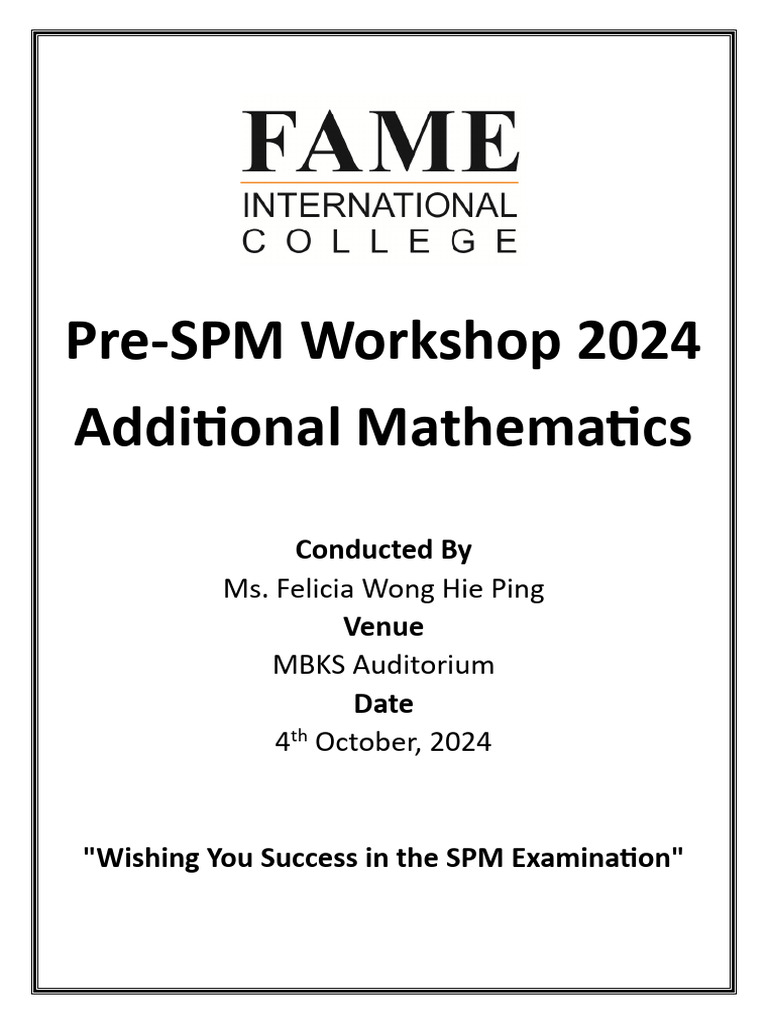 FAME
INTERNATIONAL
COLLEGE

Pre-SPM Workshop 2024
Additional Mathematics

Conducted By
Ms. Felicia Wong Hie Ping
Venue
MBKS Auditorium
Date
4$^{th}$ October, 2024

"Wishing You Success in the SPM Examination"